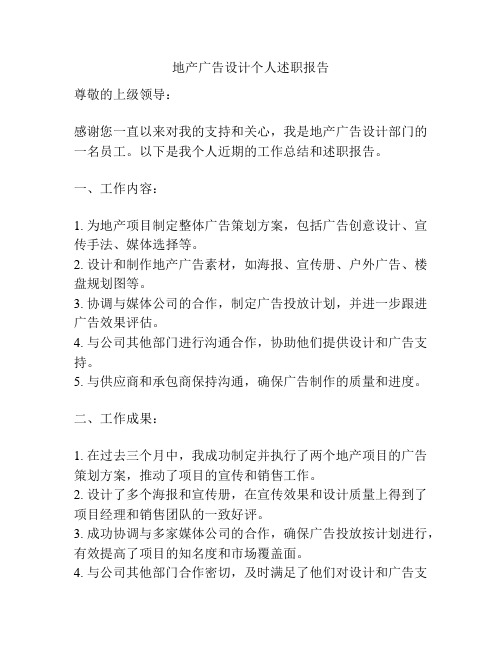 地产广告设计个人述职报告

尊敬的上级领导：

感谢您一直以来对我的支持和关心，我是地产广告设计部门的一名员工。以下是我个人近期的工作总结和述职报告。

一、工作内容：

1. 为地产项目制定整体广告策划方案，包括广告创意设计、宣传手法、媒体选择等。
2. 设计和制作地产广告素材，如海报、宣传册、户外广告、楼盘规划图等。
3. 协调与媒体公司的合作，制定广告投放计划，并进一步跟进广告效果评估。
4. 与公司其他部门进行沟通合作，协助他们提供设计和广告支持。
5. 与供应商和承包商保持沟通，确保广告制作的质量和进度。

二、工作成果：

1. 在过去三个月中，我成功制定并执行了两个地产项目的广告策划方案，推动了项目的宣传和销售工作。
2. 设计了多个海报和宣传册，在宣传效果和设计质量上得到了项目经理和销售团队的一致好评。
3. 成功协调与多家媒体公司的合作，确保广告投放按计划进行，有效提高了项目的知名度和市场覆盖面。
4. 与公司其他部门合作密切，及时满足了他们对设计和广告支